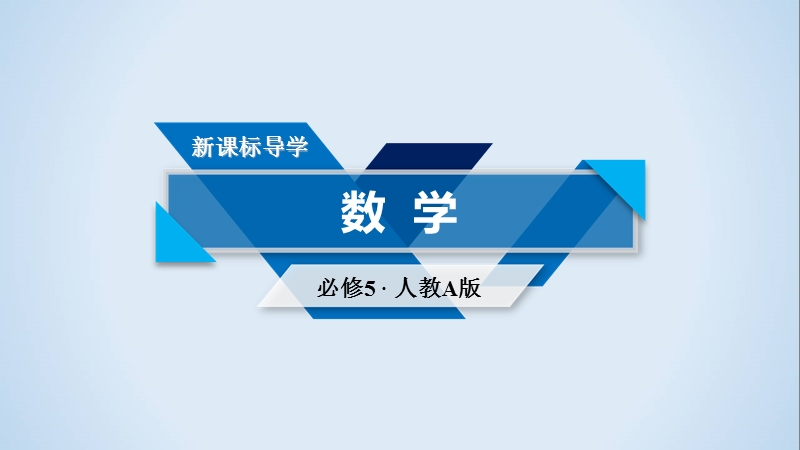 新课标导学

数 学

必修5 · 人教A版